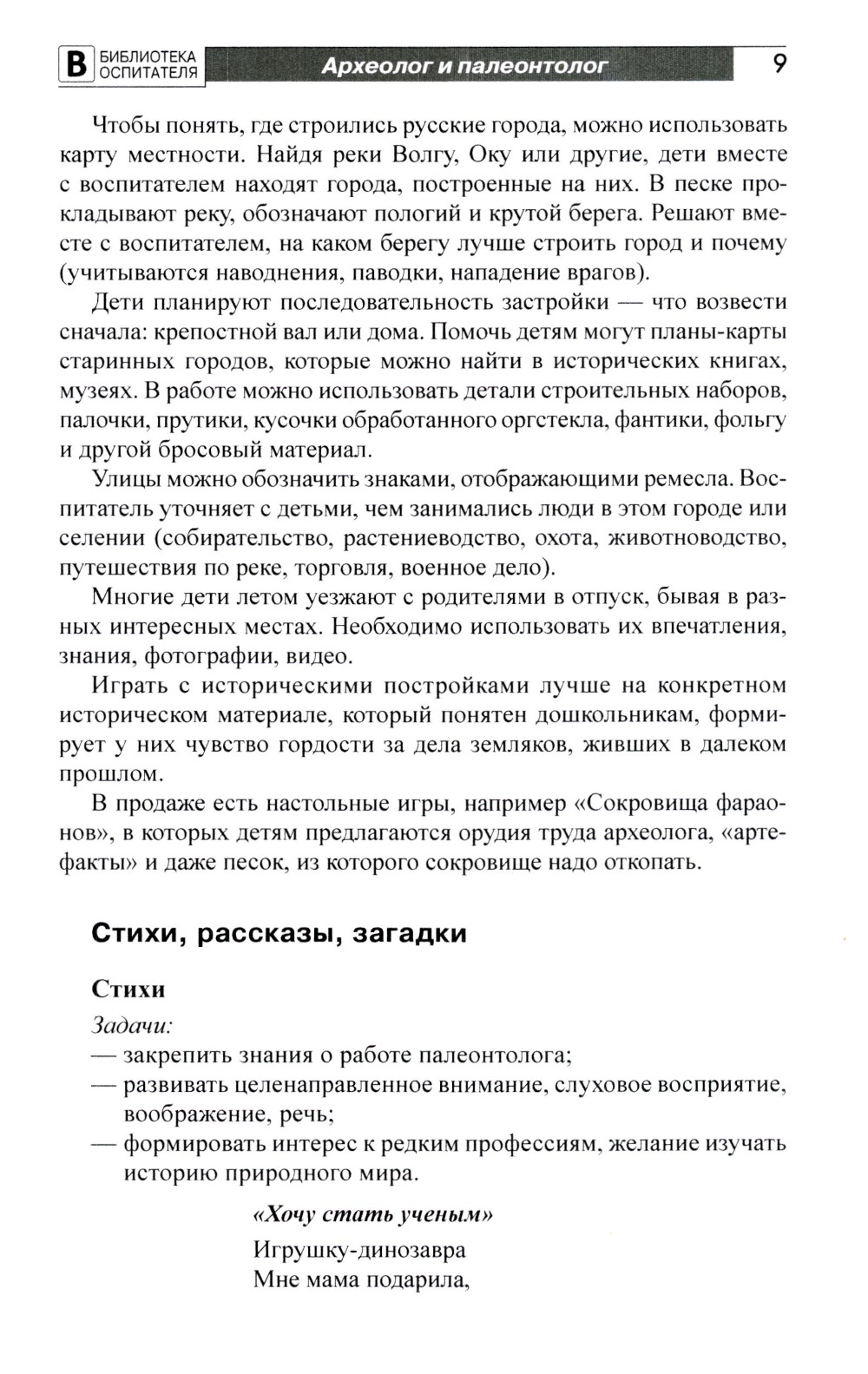 В БИБЛИОТЕКА ОСПИТАТЕЛЯ Археолог и палеонтолог 9

Чтобы понять, где строились русские города, можно использовать карту местности. Найдя реки Волгу, Оку или другие, дети вместе с воспитателем находят города, построенные на них. В песке прокладывают реку, обозначают пологий и крутой берега. Решают вместе с воспитателем, на каком берегу лучше строить город и почему (учитываются наводнения, паводки, нападение врагов).

Дети планируют последовательность застройки — что возвести сначала: крепостной вал или дома. Помочь детям могут планы-карты старинных городов, которые можно найти в исторических книгах, музеях. В работе можно использовать детали строительных наборов, палочки, прутики, кусочки обработанного оргстекла, фантики, фольгу и другой бросовый материал.

Улицы можно обозначить знаками, отображающими ремесла. Воспитатель уточняет с детьми, чем занимались люди в этом городе или селении (собирательство, растениеводство, охота, животноводство, путешествия по реке, торговля, военное дело).

Многие дети летом уезжают с родителями в отпуск, бывая в разных интересных местах. Необходимо использовать их впечатления, знания, фотографии, видео.

Играть с историческими постройками лучше на конкретном историческом материале, который понятен дошкольникам, формирует у них чувство гордости за дела земляков, живших в далеком прошлом.

В продаже есть настольные игры, например «Сокровища фараонов», в которых детям предлагаются орудия труда археолога, «артефакты» и даже песок, из которого сокровище надо откопать.

Стихи, рассказы, загадки

Стихи

Задачи:
— закрепить знания о работе палеонтолога;
— развивать целенаправленное внимание, слуховое восприятие, воображение, речь;
— формировать интерес к редким профессиям, желание изучать историю природного мира.

«Хочу стать ученым»

Игрушку-динозавра
Мне мама подарила,